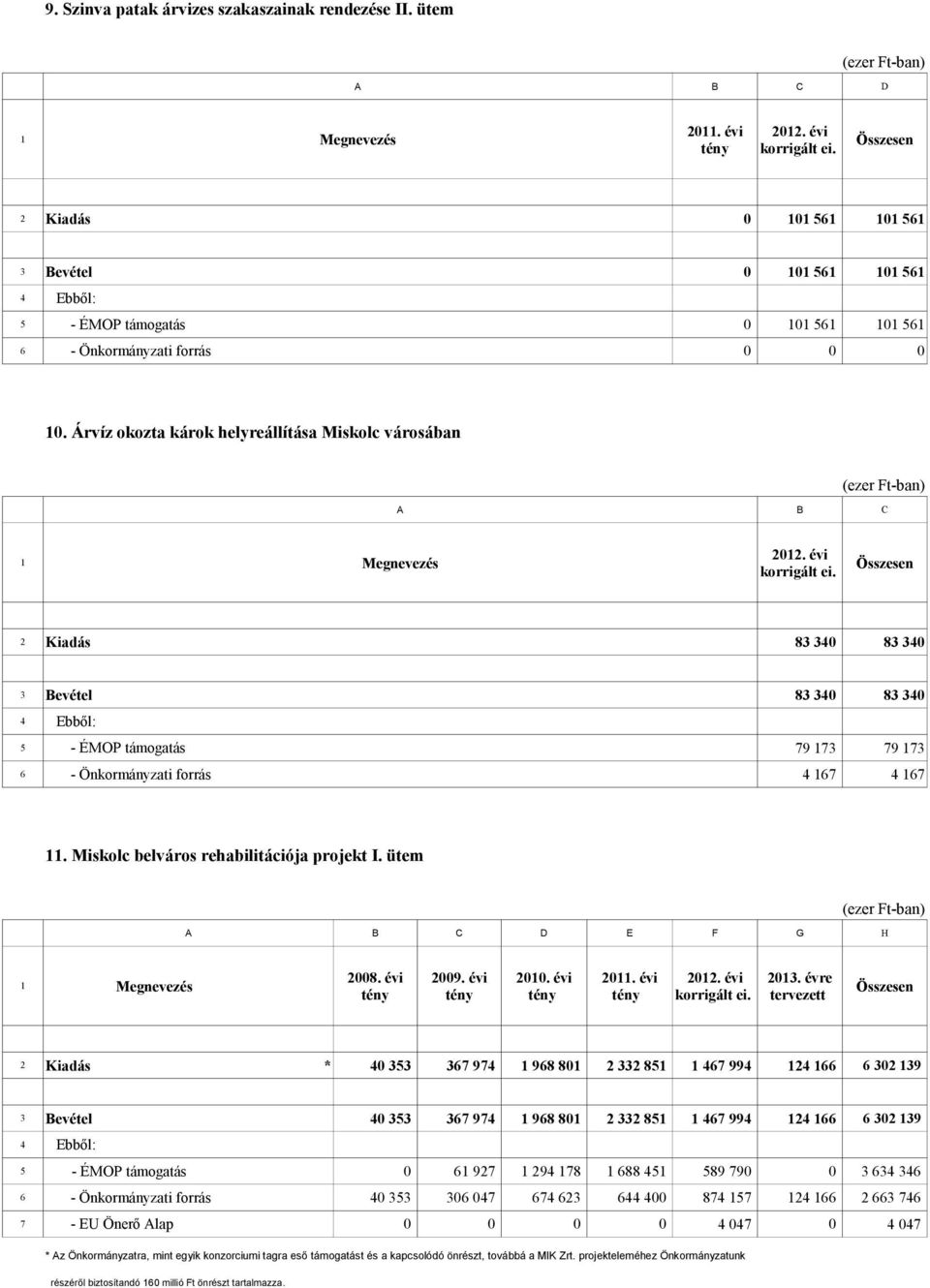 9. Szinva patak árvizes szakaszainak rendezése II. ütem

(ezer Ft-ban)

| | A | B | C | D |
|---|---|---|---|---|
| 1 | Megnevezés | 2011. évi tény | 2012. évi korrigált ei. | Összesen |
| 2 | Kiadás | 0 | 101 561 | 101 561 |
| 3 | Bevétel | 0 | 101 561 | 101 561 |
| 4 | Ebből: | | | |
| 5 | - ÉMOP támogatás | 0 | 101 561 | 101 561 |
| 6 | - Önkormányzati forrás | 0 | 0 | 0 |

10. Árvíz okozta károk helyreállítása Miskolc városában

(ezer Ft-ban)

| | A | B | C |
|---|---|---|---|
| 1 | Megnevezés | 2012. évi korrigált ei. | Összesen |
| 2 | Kiadás | 83 340 | 83 340 |
| 3 | Bevétel | 83 340 | 83 340 |
| 4 | Ebből: | | |
| 5 | - ÉMOP támogatás | 79 173 | 79 173 |
| 6 | - Önkormányzati forrás | 4 167 | 4 167 |

11. Miskolc belváros rehabilitációja projekt I. ütem

(ezer Ft-ban)

| | A | B | C | D | E | F | G | H |
|---|---|---|---|---|---|---|---|---|
| 1 | Megnevezés | 2008. évi tény | 2009. évi tény | 2010. évi tény | 2011. évi tény | 2012. évi korrigált ei. | 2013. évre tervezett | Összesen |
| 2 | Kiadás * | 40 353 | 367 974 | 1 968 801 | 2 332 851 | 1 467 994 | 124 166 | 6 302 139 |
| 3 | Bevétel | 40 353 | 367 974 | 1 968 801 | 2 332 851 | 1 467 994 | 124 166 | 6 302 139 |
| 4 | Ebből: | | | | | | | |
| 5 | - ÉMOP támogatás | 0 | 61 927 | 1 294 178 | 1 688 451 | 589 790 | 0 | 3 634 346 |
| 6 | - Önkormányzati forrás | 40 353 | 306 047 | 674 623 | 644 400 | 874 157 | 124 166 | 2 663 746 |
| 7 | - EU Önerő Alap | 0 | 0 | 0 | 0 | 4 047 | 0 | 4 047 |

* Az Önkormányzatra, mint egyik konzorciumi tagra eső támogatást és a kapcsolódó önrészt, továbbá a MIK Zrt. projekteleméhez Önkormányzatunk részéről biztosítandó 160 millió Ft önrészt tartalmazza.